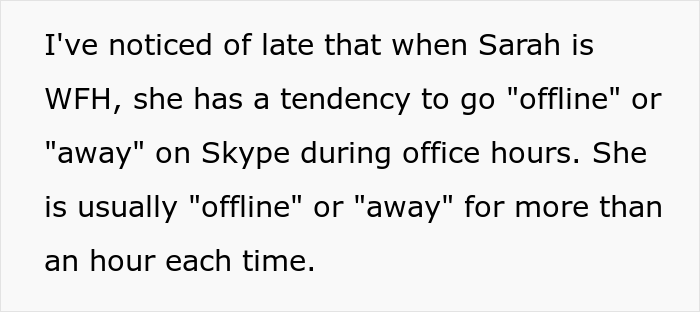 I've noticed of late that when Sarah is WFH, she has a tendency to go "offline" or "away" on Skype during office hours. She is usually "offline" or "away" for more than an hour each time.